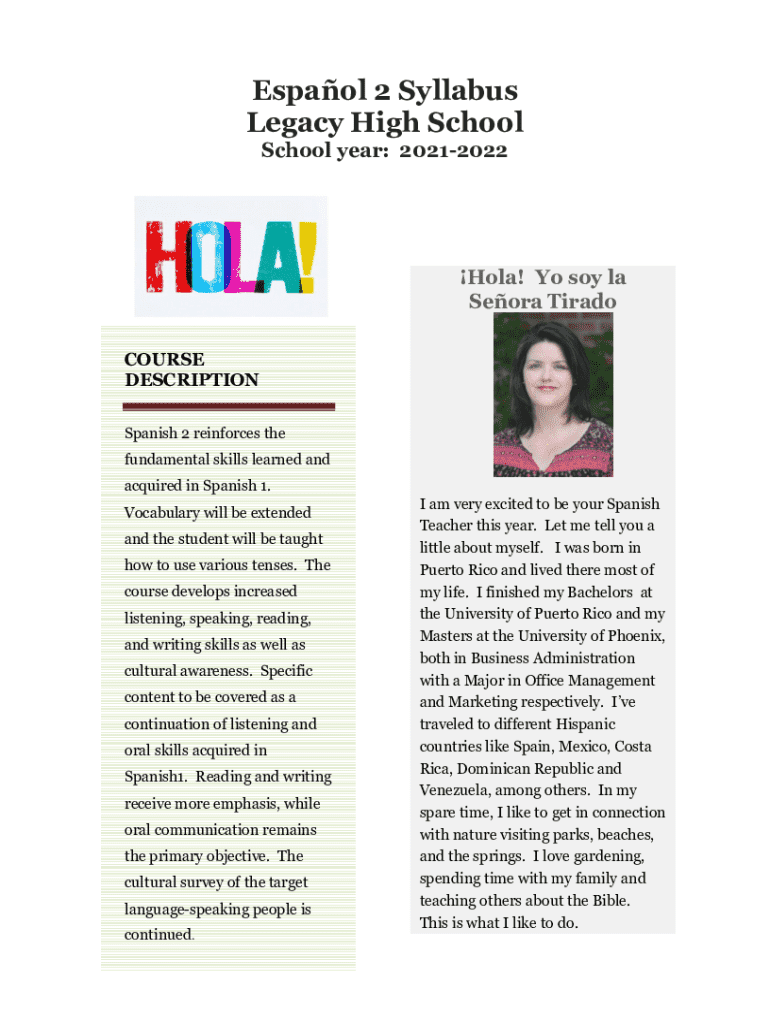 Español 2 Syllabus
Legacy High School
School year: 2021-2022

HOLA!

COURSE DESCRIPTION

Spanish 2 reinforces the fundamental skills learned and acquired in Spanish 1. Vocabulary will be extended and the student will be taught how to use various tenses. The course develops increased listening, speaking, reading, and writing skills as well as cultural awareness. Specific content to be covered as a continuation of listening and oral skills acquired in Spanish1. Reading and writing receive more emphasis, while oral communication remains the primary objective. The cultural survey of the target language-speaking people is continued.

¡Hola! Yo soy la Señora Tirado

I am very excited to be your Spanish Teacher this year. Let me tell you a little about myself. I was born in Puerto Rico and lived there most of my life. I finished my Bachelors at the University of Puerto Rico and my Masters at the University of Phoenix, both in Business Administration with a Major in Office Management and Marketing respectively. I've traveled to different Hispanic countries like Spain, Mexico, Costa Rica, Dominican Republic and Venezuela, among others. In my spare time, I like to get in connection with nature visiting parks, beaches, and the springs. I love gardening, spending time with my family and teaching others about the Bible. This is what I like to do.